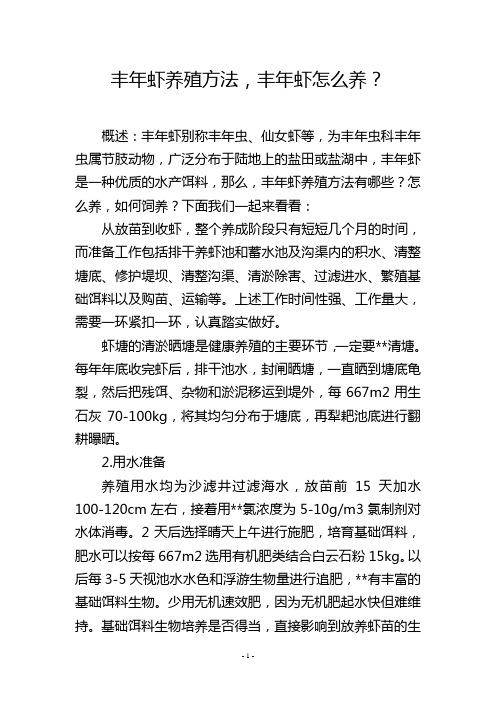 丰年虾养殖方法，丰年虾怎么养？

概述：丰年虾别称丰年虫、仙女虾等，为丰年虫科丰年虫属节肢动物，广泛分布于陆地上的盐田或盐湖中，丰年虾是一种优质的水产饵料，那么，丰年虾养殖方法有哪些？怎么养，如何饲养？下面我们一起来看看：

从放苗到收虾，整个养成阶段只有短短几个月的时间，而准备工作包括排干养虾池和蓄水池及沟渠内的积水、清整塘底、修护堤坝、清整沟渠、清淤除害、过滤进水、繁殖基础饵料以及购苗、运输等。上述工作时间性强、工作量大，需要一环紧扣一环，认真踏实做好。

虾塘的清淤晒塘是健康养殖的主要环节，一定要**清塘。每年年底收完虾后，排干池水，封闸晒塘，一直晒到塘底龟裂，然后把残饵、杂物和淤泥移运到堤外，每 667m2 用生石灰 70-100kg，将其均匀分布于塘底，再犁耙池底进行翻耕曝晒。

2.用水准备

养殖用水均为沙滤井过滤海水，放苗前 15 天加水 100-120cm 左右，接着用**氯浓度为 5-10g/m3 氯制剂对水体消毒。2 天后选择晴天上午进行施肥，培育基础饵料，肥水可以按每 667m2 选用有机肥类结合白云石粉 15kg。以后每 3-5 天视池水水色和浮游生物量进行追肥，**有丰富的基础饵料生物。少用无机速效肥，因为无机肥起水快但难维持。基础饵料生物培养是否得当，直接影响到放养虾苗的生

- 1 -